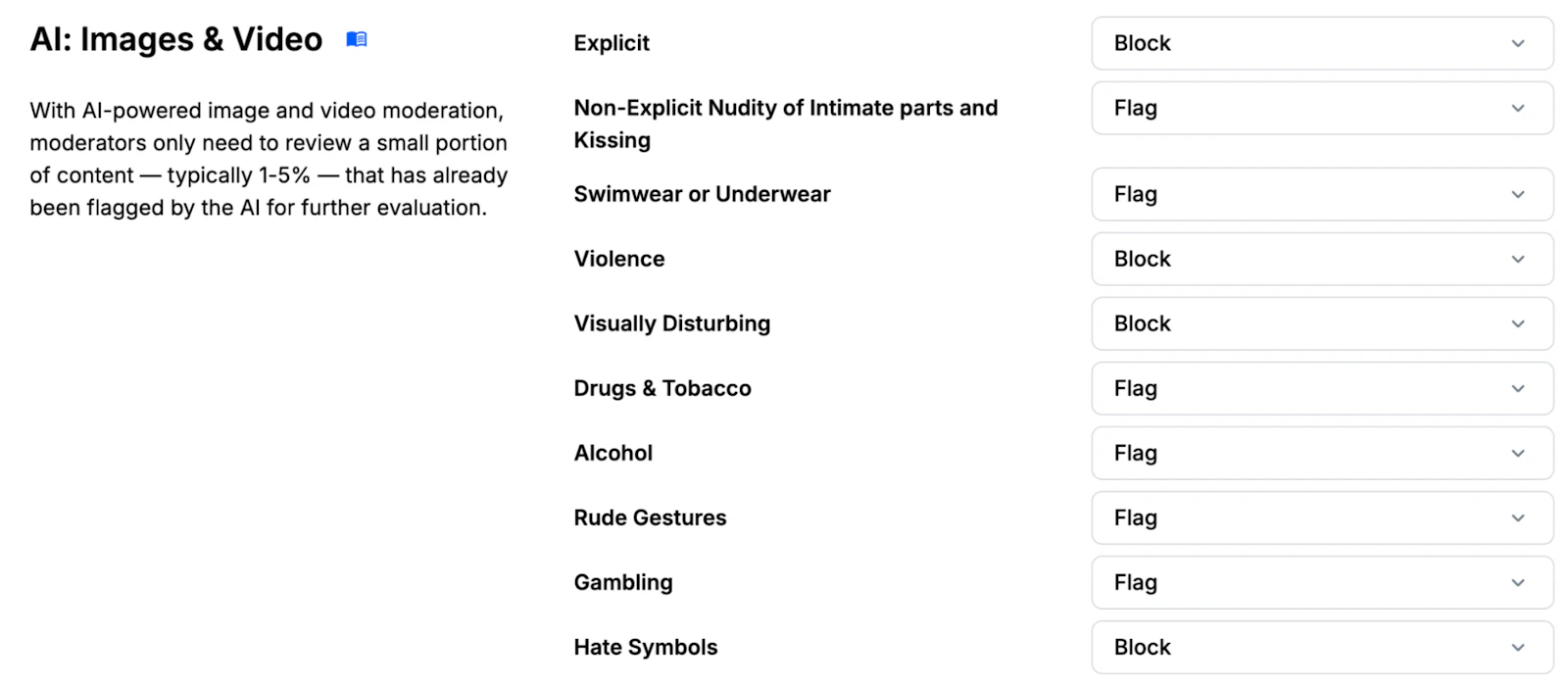 AI: Images & Video

With AI-powered image and video moderation, moderators only need to review a small portion of content — typically 1-5% — that has already been flagged by the AI for further evaluation.

Explicit
Block

Non-Explicit Nudity of Intimate parts and Kissing
Flag

Swimwear or Underwear
Flag

Violence
Block

Visually Disturbing
Block

Drugs & Tobacco
Flag

Alcohol
Flag

Rude Gestures
Flag

Gambling
Flag

Hate Symbols
Block